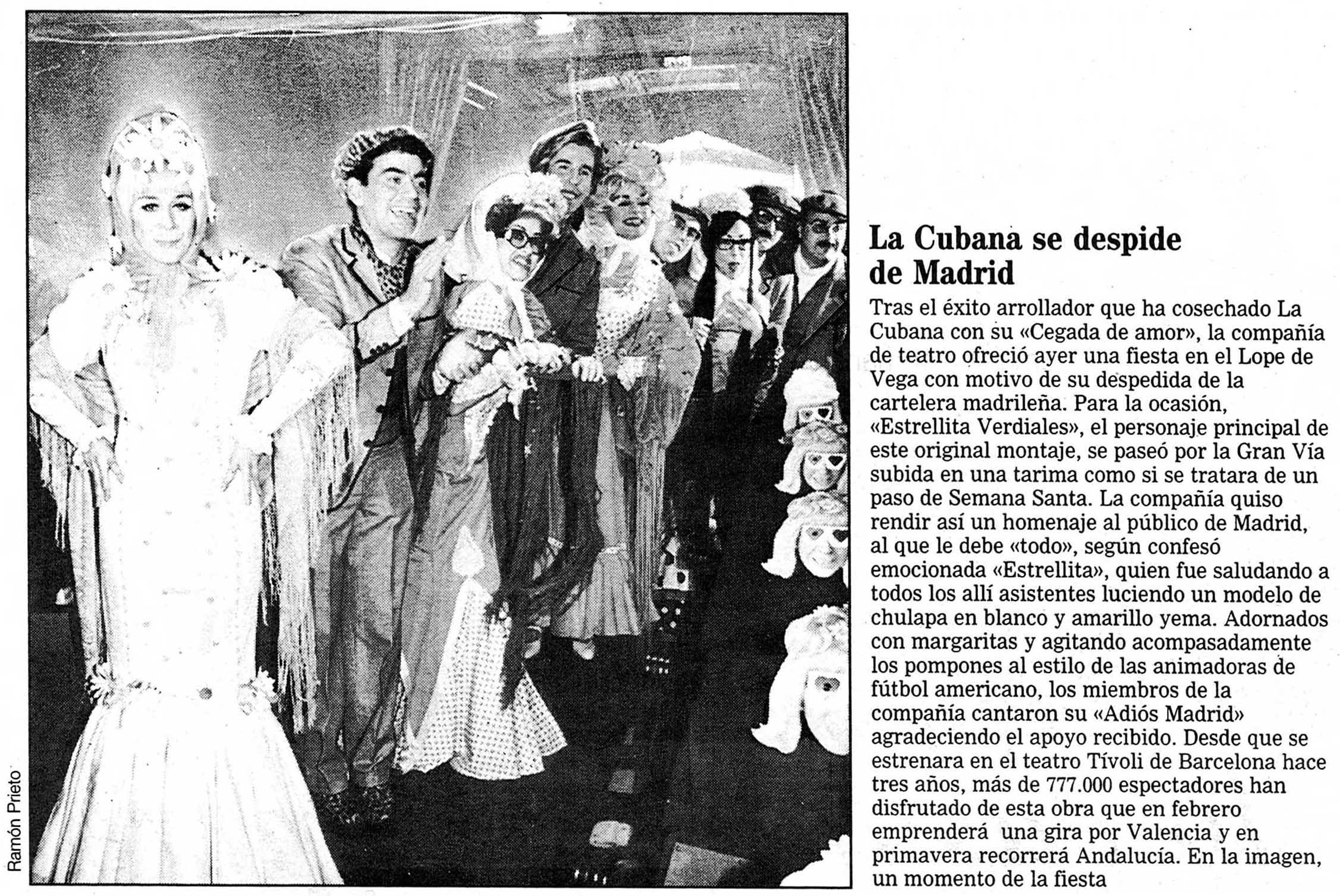 Ramón Prieto

La Cubana se despide de Madrid

Tras el éxito arrollador que ha cosechado La Cubana con su «Cegada de amor», la compañía de teatro ofreció ayer una fiesta en el Lope de Vega con motivo de su despedida de la cartelera madrileña. Para la ocasión, «Estrellita Verdiales», el personaje principal de este original montaje, se paseó por la Gran Vía subida en una tarima como si se tratara de un paso de Semana Santa. La compañía quiso rendir así un homenaje al público de Madrid, al que le debe «todo», según confesó emocionada «Estrellita», quien fue saludando a todos los allí asistentes luciendo un modelo de chulapa en blanco y amarillo yema. Adornados con margaritas y agitando acompasadamente los pompones al estilo de las animadoras de fútbol americano, los miembros de la compañía cantaron su «Adiós Madrid» agradeciendo el apoyo recibido. Desde que se estrenara en el teatro Tívoli de Barcelona hace tres años, más de 777.000 espectadores han disfrutado de esta obra que en febrero emprenderá una gira por Valencia y en primavera recorrerá Andalucía. En la imagen, un momento de la fiesta